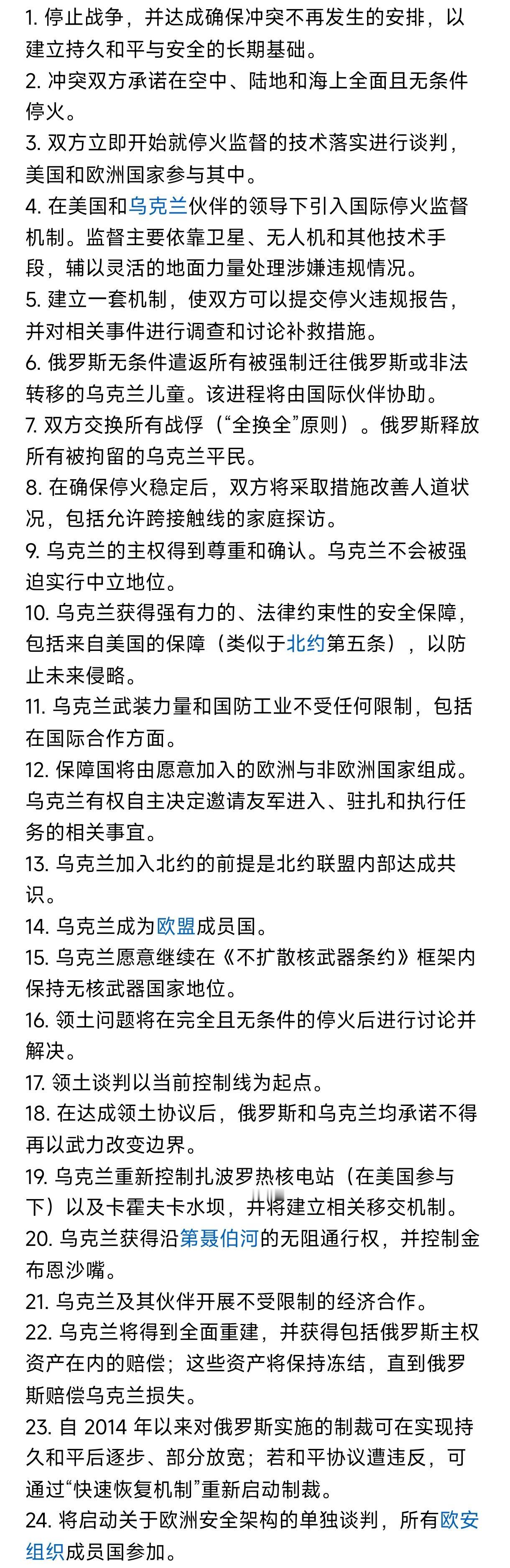 1. 停止战争，并达成确保冲突不再发生的安排，以建立持久和平与安全的长期基础。
2. 冲突双方承诺在空中、陆地和海上全面且无条件停火。
3. 双方立即开始就停火监督的技术落实进行谈判，美国和欧洲国家参与其中。
4. 在美国和乌克兰伙伴的领导下引入国际停火监督机制。监督主要依靠卫星、无人机和其他技术手段，辅以灵活的地面力量处理涉嫌违规情况。
5. 建立一套机制，使双方可以提交停火违规报告，并对相关事件进行调查和讨论补救措施。
6. 俄罗斯无条件遣返所有被强制迁往俄罗斯或非法转移的乌克兰儿童。该进程将由国际伙伴协助。
7. 双方交换所有战俘（“全换全”原则）。俄罗斯释放所有被拘留的乌克兰平民。
8. 在确保停火稳定后，双方将采取措施改善人道状况，包括允许跨接触线的家庭探访。
9. 乌克兰的主权得到尊重和确认。乌克兰不会被强迫实行中立地位。
10. 乌克兰获得强有力的、法律约束性的安全保障，包括来自美国的保障（类似于北约第五条），以防止未来侵略。
11. 乌克兰武装力量和国防工业不受任何限制，包括在国际合作方面。
12. 保障国将由愿意加入的欧洲与非欧洲国家组成。乌克兰有权自主决定邀请友军进入、驻扎和执行任务的相关事宜。
13. 乌克兰加入北约的前提是北约联盟内部达成共识。
14. 乌克兰成为欧盟成员国。
15. 乌克兰愿意继续在《不扩散核武器条约》框架内保持无核武器国家地位。
16. 领土问题将在完全且无条件的停火后进行讨论并解决。
17. 领土谈判以当前控制线为起点。
18. 在达成领土协议后，俄罗斯和乌克兰均承诺不得再以武力改变边界。
19. 乌克兰重新控制扎波罗热核电站（在美国参与下）以及卡霍夫卡水坝，并将建立相关移交机制。
20. 乌克兰获得沿第聂伯河的无阻通行权，并控制金布恩沙嘴。
21. 乌克兰及其伙伴开展不受限制的经济合作。
22. 乌克兰将得到全面重建，并获得包括俄罗斯主权资产在内的赔偿；这些资产将保持冻结，直到俄罗斯赔偿乌克兰损失。
23. 自 2014 年以来对俄罗斯实施的制裁可在实现持久和平后逐步、部分放宽；若和平协议遭违反，可通过“快速恢复机制”重新启动制裁。
24. 将启动关于欧洲安全架构的单独谈判，所有欧安组织成员国参加。